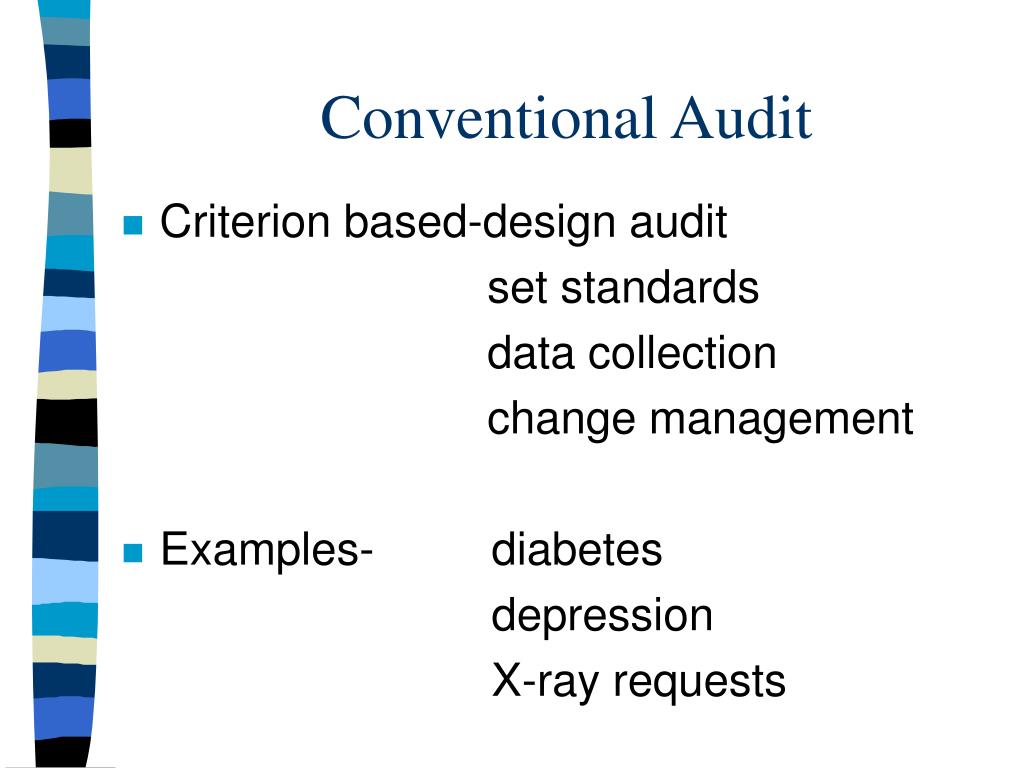 Conventional Audit

Criterion based-design audit
set standards
data collection
change management

Examples- diabetes
depression
X-ray requests